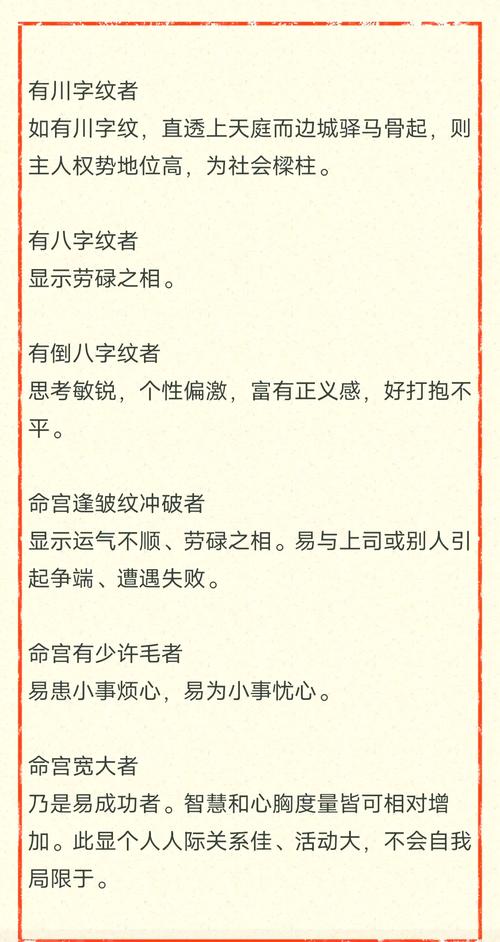 有川字纹者
如有川字纹，直透上天庭而边城驿马骨起，则主人权势地位高，为社会樑柱。

有八字纹者
显示劳碌之相。

有倒八字纹者
思考敏锐，个性偏激，富有正义感，好打抱不平。

命宫逢皱纹冲破者
显示运气不顺、劳碌之相。易与上司或别人引起争端、遭遇失败。

命宫有少许毛者
易患小事烦心，易为小事忧心。

命宫宽大者
乃是易成功者。智慧和心胸度量皆可相对增加。此显个人人际关系佳、活动大，不会自我局限于。